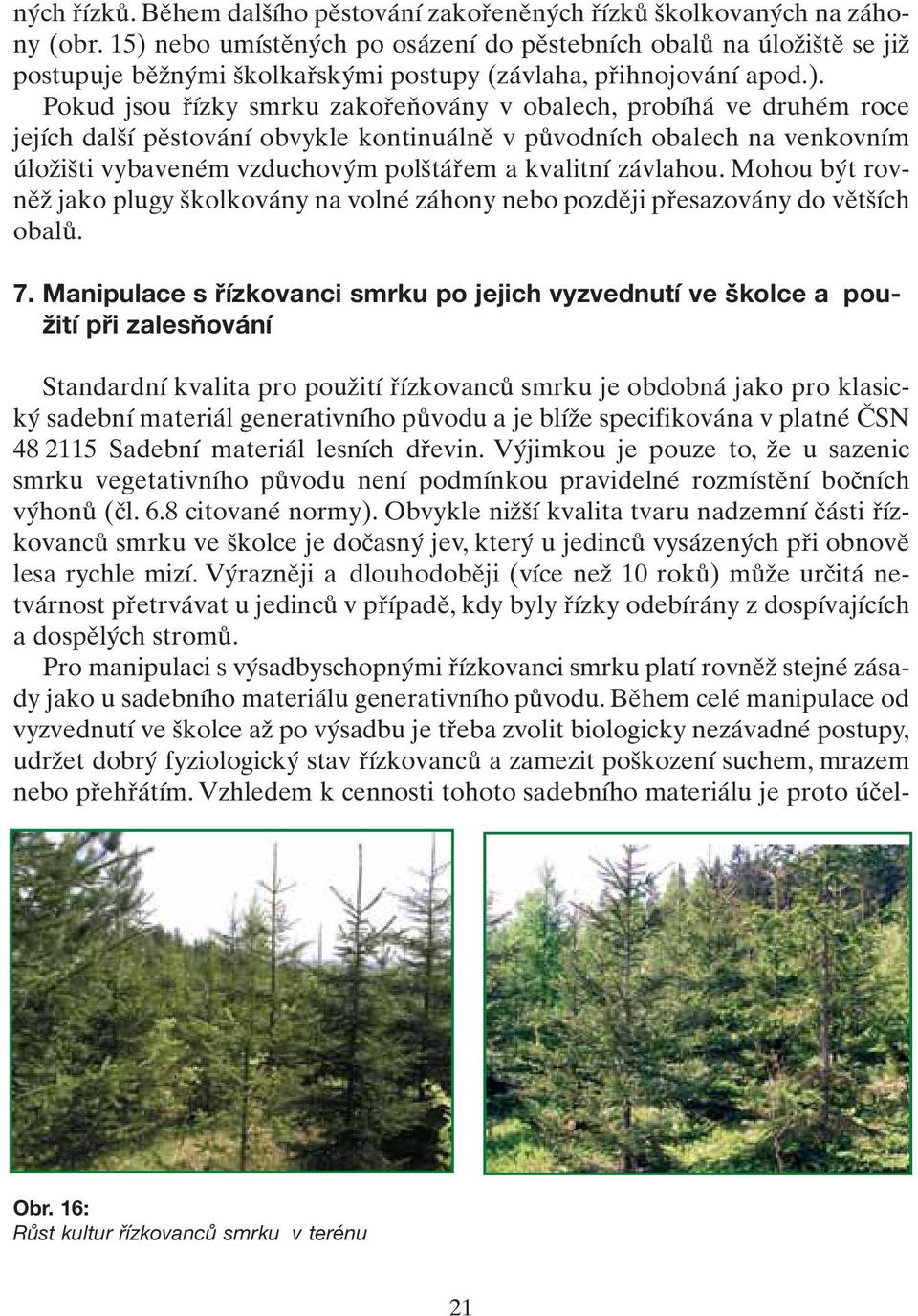 ných řízků. Během dalšího pěstování zakořeněných řízků školkovaných na záhony (obr. 15) nebo umístěných po osázení do pěstebních obalů na úložiště se již postupuje běžnými školkařskými postupy (závlaha, přihnojování apod.).

Pokud jsou řízky smrku zakořeňovány v obalech, probíhá ve druhém roce jejích další pěstování obvykle kontinuálně v původních obalech na venkovním úložišti vybaveném vzduchovým polštářem a kvalitní závlahou. Mohou být rovněž jako plugy školkovány na volné záhony nebo později přesazovány do větších obalů.

7. Manipulace s řízkovanci smrku po jejich vyzvednutí ve školce a použití při zalesňování

Standardní kvalita pro použití řízkovanců smrku je obdobná jako pro klasický sadební materiál generativního původu a je blíže specifikována v platné ČSN 48 2115 Sadební materiál lesních dřevin. Výjimkou je pouze to, že u sazenic smrku vegetativního původu není podmínkou pravidelné rozmístění bočních výhonů (čl. 6.8 citované normy). Obvykle nižší kvalita tvaru nadzemní části řízkovanců smrku ve školce je dočasný jev, který u jedinců vysázených při obnově lesa rychle mizí. Výrazněji a dlouhodoběji (více než 10 roků) může určitá netvárnost přetrvávat u jedinců v případě, kdy byly řízky odebírány z dospívajících a dospělých stromů.

Pro manipulaci s výsadbyschopnými řízkovanci smrku platí rovněž stejné zásady jako u sadebního materiálu generativního původu. Během celé manipulace od vyzvednutí ve školce až po výsadbu je třeba zvolit biologicky nezávadné postupy, udržet dobrý fyziologický stav řízkovanců a zamezit poškození suchem, mrazem nebo přehřátím. Vzhledem k cennosti tohoto sadebního materiálu je proto účel-

Obr. 16:
Růst kultur řízkovanců smrku v terénu

21